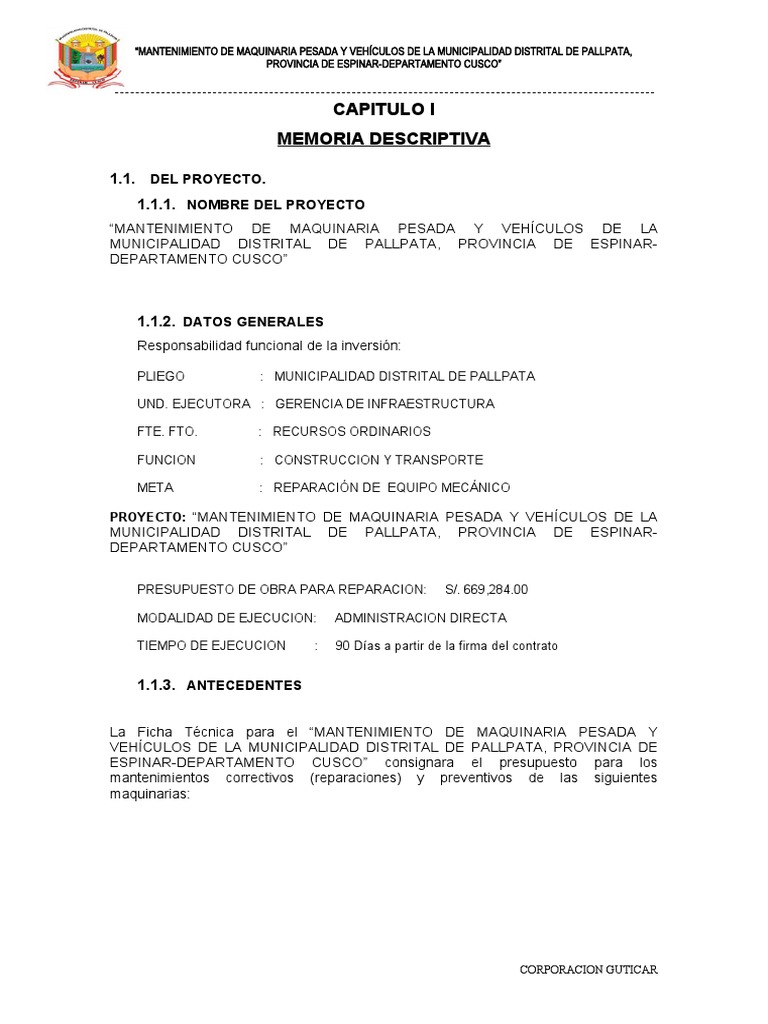 "MANTENIMIENTO DE MAQUINARIA PESADA Y VEHÍCULOS DE LA MUNICIPALIDAD DISTRITAL DE PALLPATA, PROVINCIA DE ESPINAR-DEPARTAMENTO CUSCO"

CAPITULO I

MEMORIA DESCRIPTIVA

1.1. DEL PROYECTO.

1.1.1. NOMBRE DEL PROYECTO

"MANTENIMIENTO DE MAQUINARIA PESADA Y VEHÍCULOS DE LA MUNICIPALIDAD DISTRITAL DE PALLPATA, PROVINCIA DE ESPINAR-DEPARTAMENTO CUSCO"

1.1.2. DATOS GENERALES

Responsabilidad funcional de la inversión:

PLIEGO : MUNICIPALIDAD DISTRITAL DE PALLPATA

UND. EJECUTORA : GERENCIA DE INFRAESTRUCTURA

FTE. FTO. : RECURSOS ORDINARIOS

FUNCION : CONSTRUCCION Y TRANSPORTE

META : REPARACIÓN DE EQUIPO MECÁNICO

PROYECTO: "MANTENIMIENTO DE MAQUINARIA PESADA Y VEHÍCULOS DE LA MUNICIPALIDAD DISTRITAL DE PALLPATA, PROVINCIA DE ESPINAR-DEPARTAMENTO CUSCO"

PRESUPUESTO DE OBRA PARA REPARACION: S/. 669,284.00

MODALIDAD DE EJECUCION: ADMINISTRACION DIRECTA

TIEMPO DE EJECUCION : 90 Días a partir de la firma del contrato

1.1.3. ANTECEDENTES

La Ficha Técnica para el "MANTENIMIENTO DE MAQUINARIA PESADA Y VEHÍCULOS DE LA MUNICIPALIDAD DISTRITAL DE PALLPATA, PROVINCIA DE ESPINAR-DEPARTAMENTO CUSCO" consignara el presupuesto para los mantenimientos correctivos (reparaciones) y preventivos de las siguientes maquinarias:

CORPORACION GUTICAR